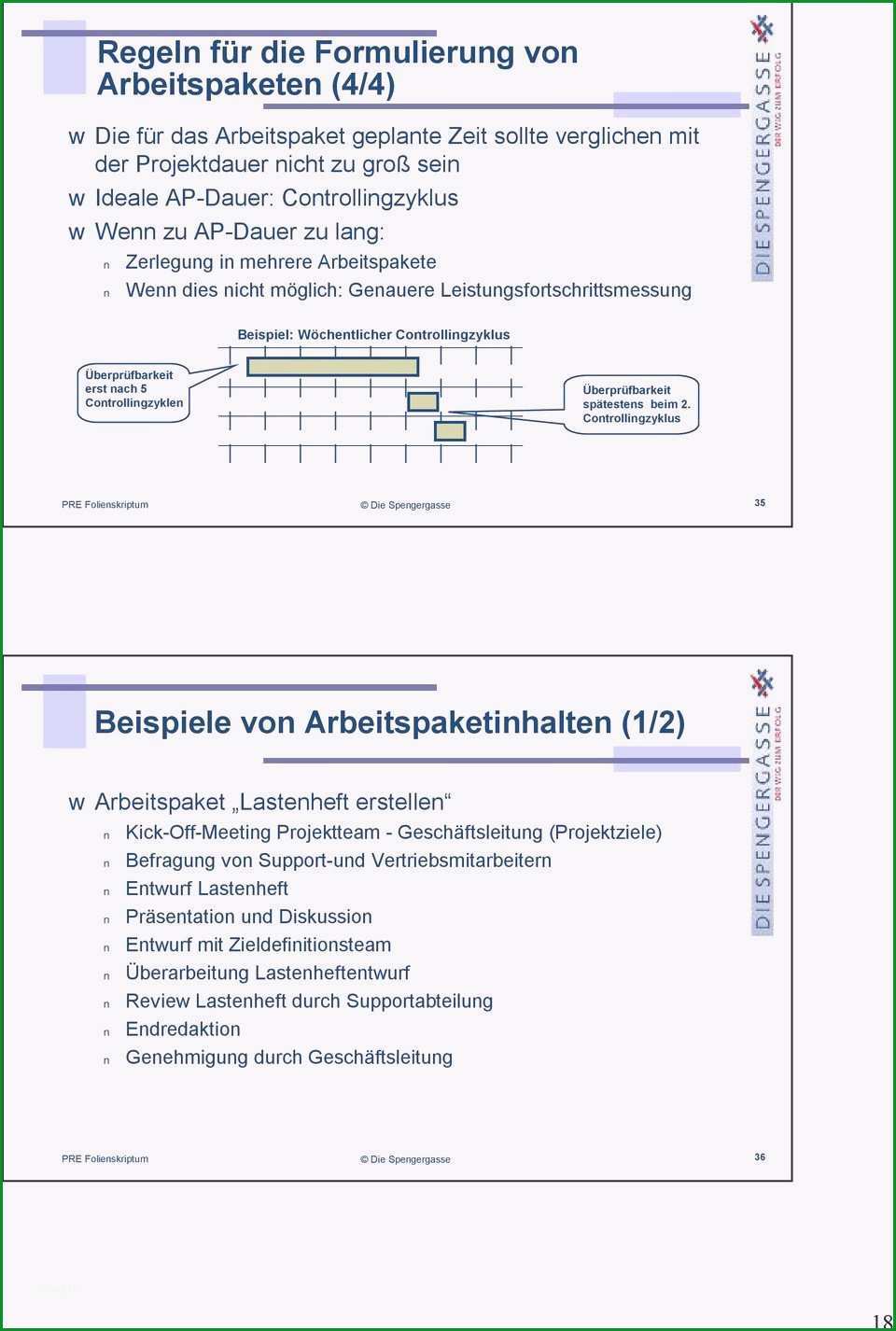 Regeln für die Formulierung von Arbeitspaketen (4/4)

DIE SPENGERGASSE
DER WEG ZUM ERFOLG

w Die für das Arbeitspaket geplante Zeit sollte verglichen mit der Projektdauer nicht zu groß sein
w Ideale AP-Dauer: Controllingzyklus
w Wenn zu AP-Dauer zu lang:
n Zerlegung in mehrere Arbeitspakete
n Wenn dies nicht möglich: Genauere Leistungsfortschrittsmessung

Beispiel: Wöchentlicher Controllingzyklus

Überprüfbarkeit erst nach 5 Controllingzyklen

Überprüfbarkeit spätestens beim 2. Controllingzyklus

PRE Folienskriptum
© Die Spengergasse
35

Beispiele von Arbeitspaketinhalten (1/2)

DIE SPENGERGASSE
DER WEG ZUM ERFOLG

w Arbeitspaket „Lastenheft erstellen“
n Kick-Off-Meeting Projektteam - Geschäftsleitung (Projektziele)
n Befragung von Support-und Vertriebsmitarbeitern
n Entwurf Lastenheft
n Präsentation und Diskussion
n Entwurf mit Zieldefinitionsteam
n Überarbeitung Lastenheftentwurf
n Review Lastenheft durch Supportabteilung
n Endredaktion
n Genehmigung durch Geschäftsleitung

PRE Folienskriptum
© Die Spengergasse
36

18